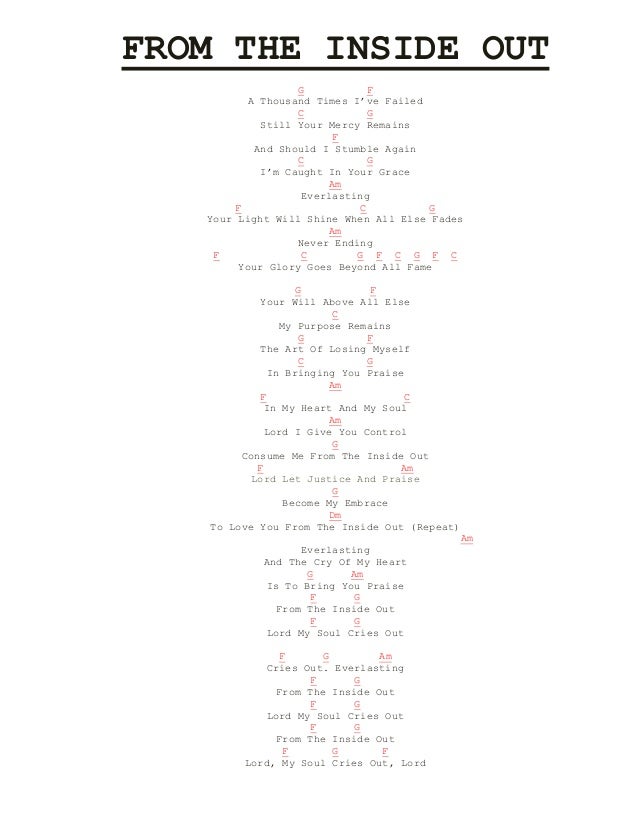 FROM THE INSIDE OUT

G F
A Thousand Times I've Failed
C G
Still Your Mercy Remains
F
And Should I Stumble Again
C G
I'm Caught In Your Grace
Am
Everlasting
F C G
Your Light Will Shine When All Else Fades
Am
Never Ending
F C G F C G F C
Your Glory Goes Beyond All Fame

G F
Your Will Above All Else
C
My Purpose Remains
G F
The Art Of Losing Myself
C G
In Bringing You Praise
Am
F C
In My Heart And My Soul
Am
Lord I Give You Control
G
Consume Me From The Inside Out
F Am
Lord Let Justice And Praise
G
Become My Embrace
Dm
To Love You From The Inside Out (Repeat)
Am
Everlasting
And The Cry Of My Heart
G Am
Is To Bring You Praise
F G
From The Inside Out
F G
Lord My Soul Cries Out

F G Am
Cries Out. Everlasting
F G
From The Inside Out
F G
Lord My Soul Cries Out
F G
From The Inside Out
F G F
Lord, My Soul Cries Out, Lord